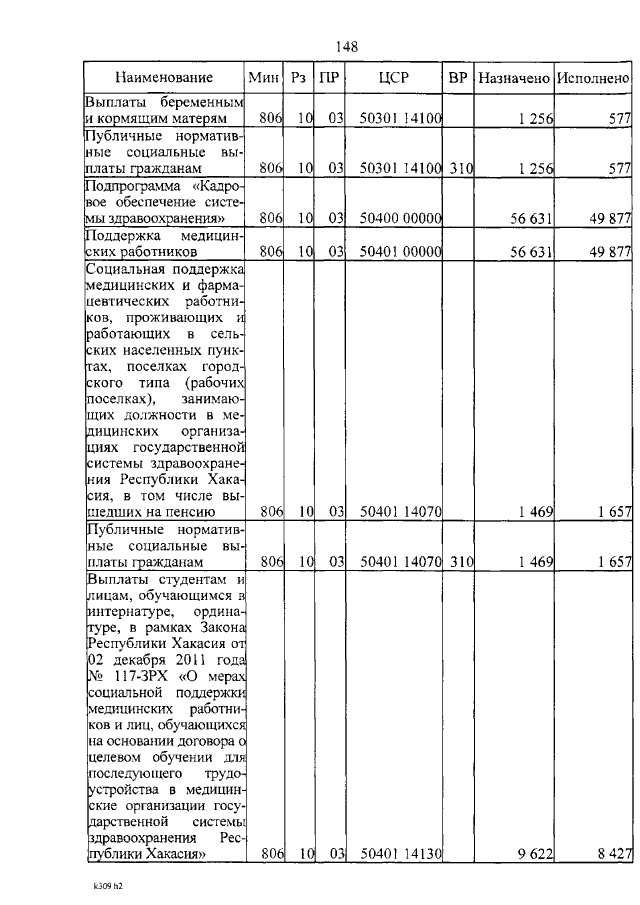 148

| Наименование | Мин | Рз | ПР | ЦСР | ВР | Назначено | Исполнено |
|---|---|---|---|---|---|---|---|
| Выплаты беременным и кормящим матерям | 806 | 10 | 03 | 50301 14100 | | 1 256 | 577 |
| Публичные нормативные социальные выплаты гражданам | 806 | 10 | 03 | 50301 14100 | 310 | 1 256 | 577 |
| Подпрограмма «Кадровое обеспечение системы здравоохранения» | 806 | 10 | 03 | 50400 00000 | | 56 631 | 49 877 |
| Поддержка медицинских работников | 806 | 10 | 03 | 50401 00000 | | 56 631 | 49 877 |
| Социальная поддержка медицинских и фармацевтических работников, проживающих и работающих в сельских населенных пунктах, поселках городского типа (рабочих поселках), занимающих должности в медицинских организациях государственной системы здравоохранения Республики Хакасия, в том числе вышедших на пенсию | 806 | 10 | 03 | 50401 14070 | | 1 469 | 1 657 |
| Публичные нормативные социальные выплаты гражданам | 806 | 10 | 03 | 50401 14070 | 310 | 1 469 | 1 657 |
| Выплаты студентам и лицам, обучающимся в интернатуре, ординатуре, в рамках Закона Республики Хакасия от 02 декабря 2011 года № 117-ЗРХ «О мерах социальной поддержки медицинских работников и лиц, обучающихся на основании договора о целевом обучении для последующего трудоустройства в медицинские организации государственной системы здравоохранения Республики Хакасия» | 806 | 10 | 03 | 50401 14130 | | 9 622 | 8 427 |

k309 h2